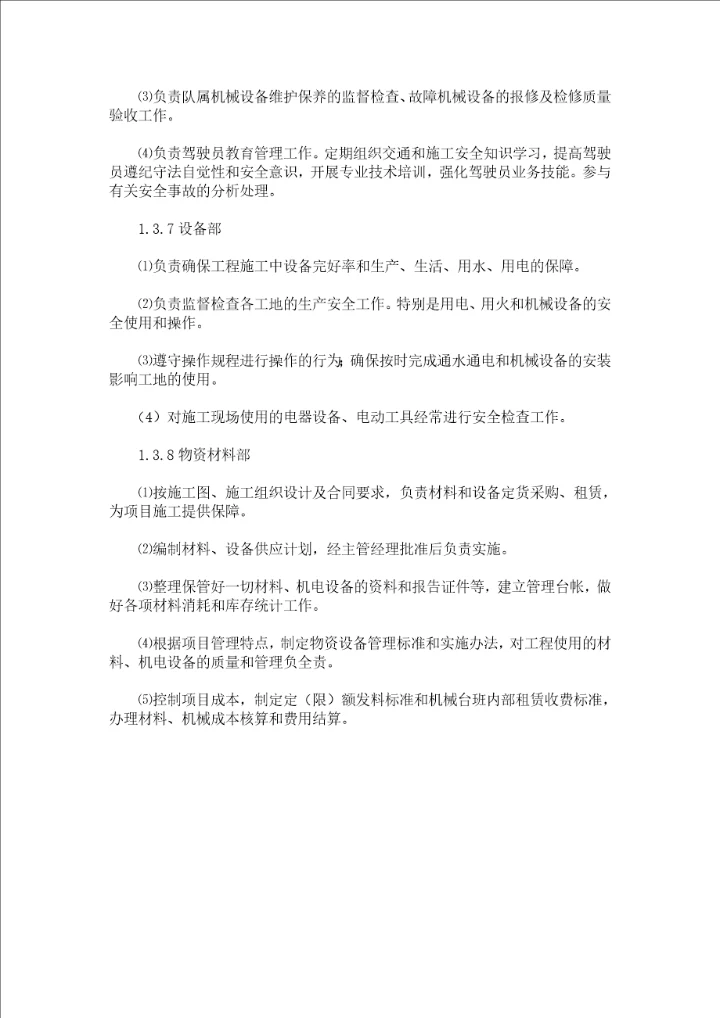 ⑶负责队属机械设备维护保养的监督检查、故障机械设备的报修及检修质量验收工作。

⑷负责驾驶员教育管理工作。定期组织交通和施工安全知识学习，提高驾驶员遵纪守法自觉性和安全意识，开展专业技术培训，强化驾驶员业务技能。参与有关安全事故的分析处理。

1.3.7 设备部

⑴负责确保工程施工中设备完好率和生产、生活、用水、用电的保障。

⑵负责监督检查各工地的生产安全工作。特别是用电、用火和机械设备的安全使用和操作。

⑶遵守操作规程进行操作的行为；确保按时完成通水通电和机械设备的安装影响工地的使用。

（4）对施工现场使用的电器设备、电动工具经常进行安全检查工作。

1.3.8 物资材料部

⑴按施工图、施工组织设计及合同要求，负责材料和设备定货采购、租赁，为项目施工提供保障。

⑵编制材料、设备供应计划，经主管经理批准后负责实施。

⑶整理保管好一切材料、机电设备的资料和报告证件等，建立管理台帐，做好各项材料消耗和库存统计工作。

⑷根据项目管理特点，制定物资设备管理标准和实施办法，对工程使用的材料、机电设备的质量和管理负全责。

⑸控制项目成本，制定定（限）额发料标准和机械台班内部租赁收费标准，办理材料、机械成本核算和费用结算。